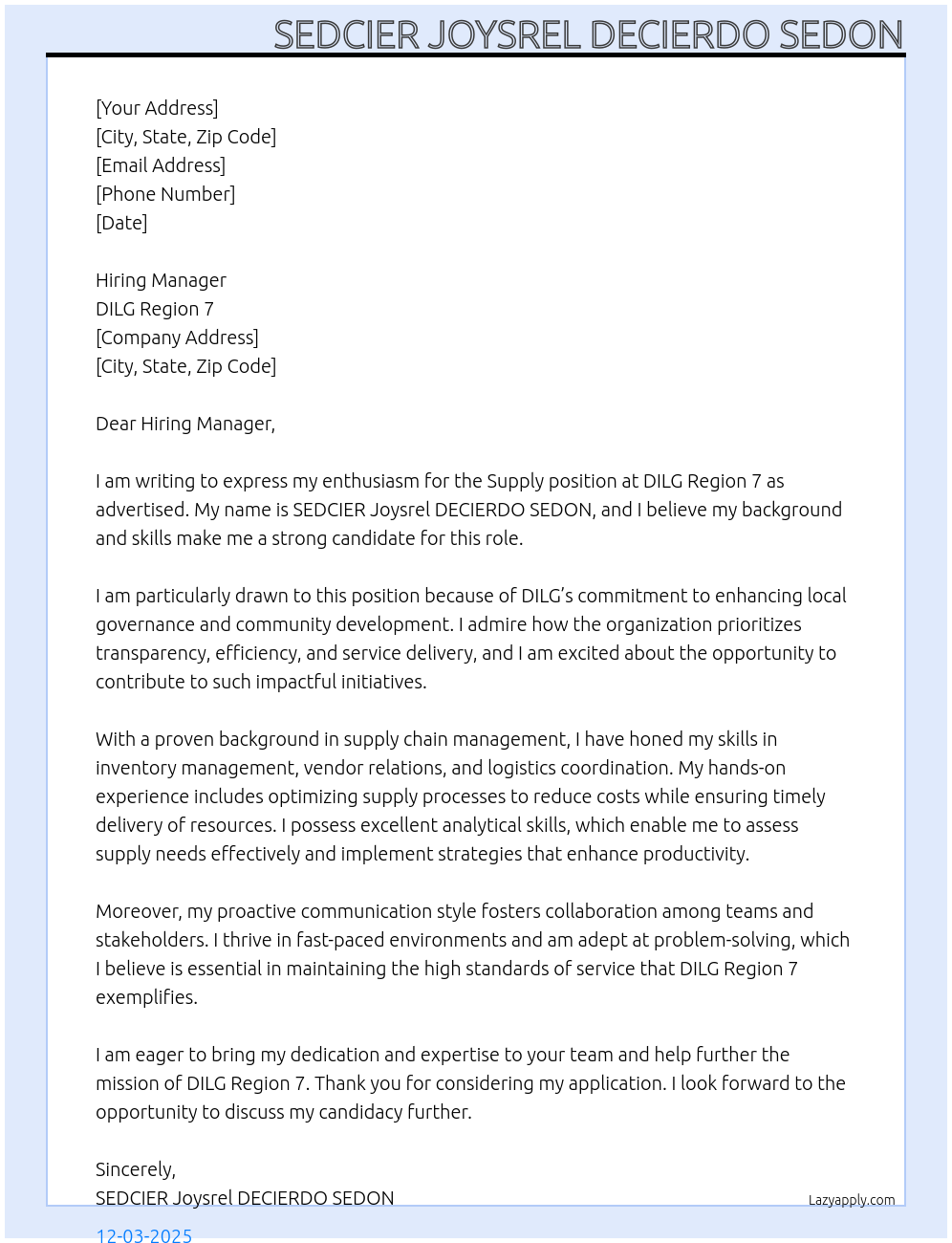 SEDCIER JOYSREL DECIERDO SEDON

[Your Address]
[City, State, Zip Code]
[Email Address]
[Phone Number]
[Date]

Hiring Manager
DILG Region 7
[Company Address]
[City, State, Zip Code]

Dear Hiring Manager,

I am writing to express my enthusiasm for the Supply position at DILG Region 7 as advertised. My name is SEDCIER Joysrel DECIERDO SEDON, and I believe my background and skills make me a strong candidate for this role.

I am particularly drawn to this position because of DILG's commitment to enhancing local governance and community development. I admire how the organization prioritizes transparency, efficiency, and service delivery, and I am excited about the opportunity to contribute to such impactful initiatives.

With a proven background in supply chain management, I have honed my skills in inventory management, vendor relations, and logistics coordination. My hands-on experience includes optimizing supply processes to reduce costs while ensuring timely delivery of resources. I possess excellent analytical skills, which enable me to assess supply needs effectively and implement strategies that enhance productivity.

Moreover, my proactive communication style fosters collaboration among teams and stakeholders. I thrive in fast-paced environments and am adept at problem-solving, which I believe is essential in maintaining the high standards of service that DILG Region 7 exemplifies.

I am eager to bring my dedication and expertise to your team and help further the mission of DILG Region 7. Thank you for considering my application. I look forward to the opportunity to discuss my candidacy further.

Sincerely,
SEDCIER Joysrel DECIERDO SEDON

Lazyapply.com

12-03-2025